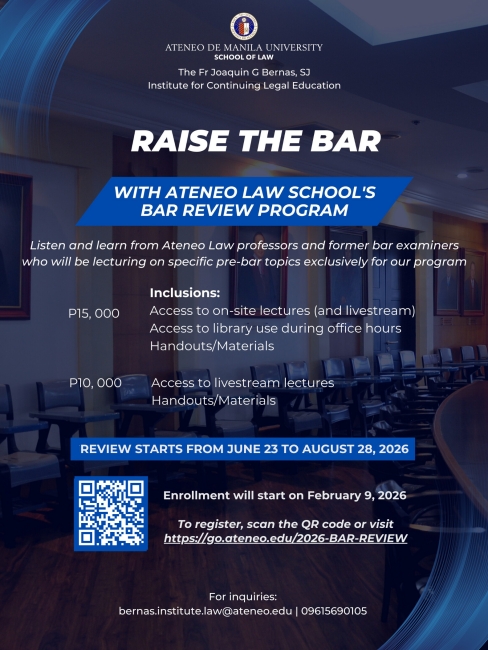 ATENEO DE MANILA UNIVERSITY
SCHOOL OF LAW

The Fr Joaquin G Bernas, SJ
Institute for Continuing Legal Education

RAISE THE BAR

WITH ATENEO LAW SCHOOL'S BAR REVIEW PROGRAM

Listen and learn from Ateneo Law professors and former bar examiners who will be lecturing on specific pre-bar topics exclusively for our program

Inclusions:

P15, 000 Access to on-site lectures (and livestream)
Access to library use during office hours
Handouts/Materials

P10, 000 Access to livestream lectures
Handouts/Materials

REVIEW STARTS FROM JUNE 23 TO AUGUST 28, 2026

Enrollment will start on February 9, 2026

To register, scan the QR code or visit https://go.ateneo.edu/2026-BAR-REVIEW

For inquiries:
bernas.institute.law@ateneo.edu | 09615690105